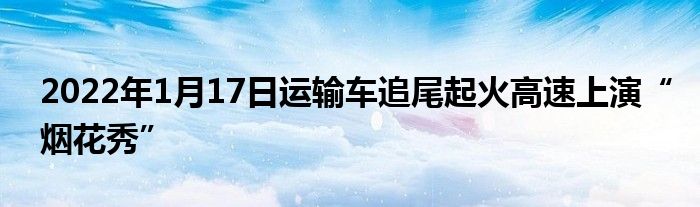 2022年1月17日运输车追尾起火高速上演“烟花秀”